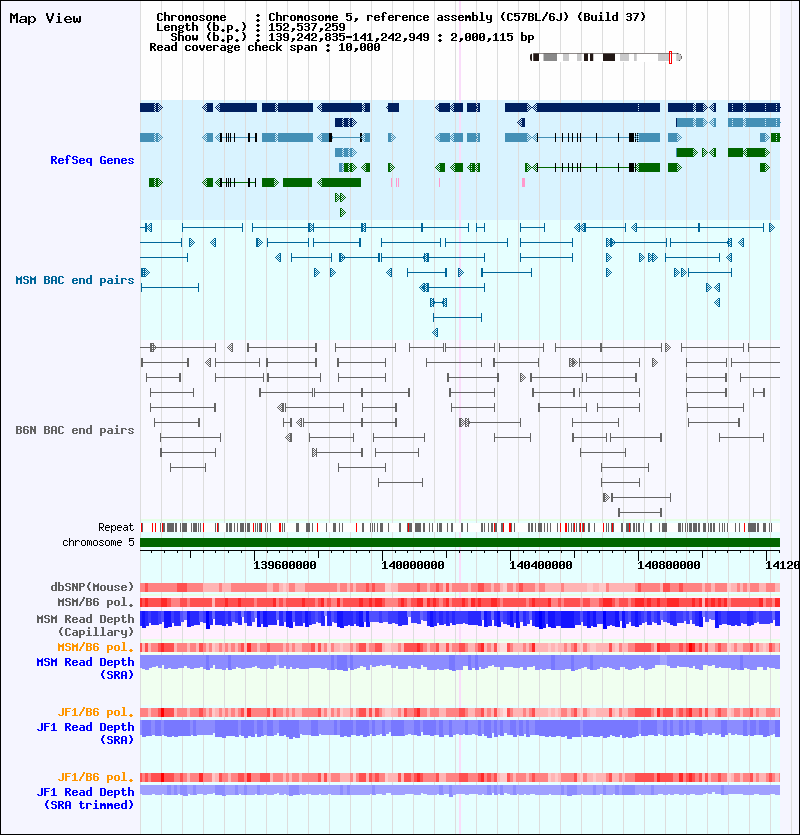 Map View

Chromosome : Chromosome 5, reference assembly (C57BL/6J) (Build 37)
Length (b.p.) : 152,537,259
Show (b.p.) : 139,242,835-141,242,949 : 2,000,115 bp
Read coverage check span : 10,000

RefSeq Genes

MSM BAC end pairs

B6N BAC end pairs

Repeat
chromosome 5

139600000 140000000 140400000 140800000 14120

dbSNP(Mouse)
MSM/B6 pol.
MSM Read Depth (Capillary)
MSM/B6 pol.
MSM Read Depth (SRA)

JF1/B6 pol.
JF1 Read Depth (SRA)

JF1/B6 pol.
JF1 Read Depth (SRA trimmed)